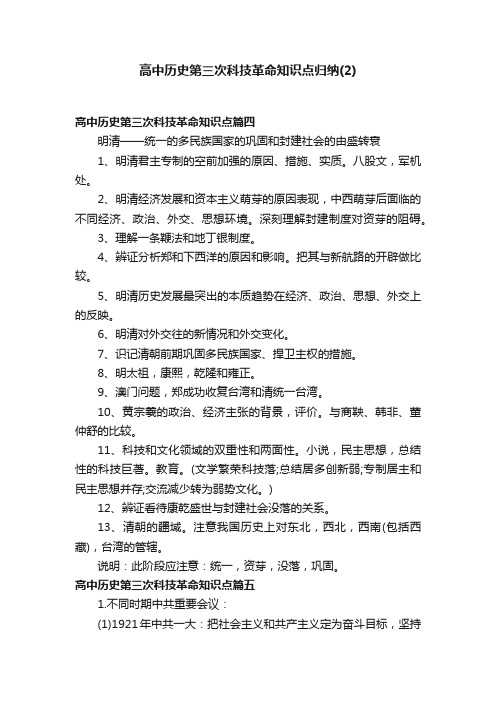 高中历史第三次科技革命知识点归纳(2)

高中历史第三次科技革命知识点篇四

明清——统一的多民族国家的巩固和封建社会的由盛转衰

1、明清君主专制的空前加强的原因、措施、实质。八股文，军机处。

2、明清经济发展和资本主义萌芽的原因表现，中西萌芽后面临的不同经济、政治、外交、思想环境。深刻理解封建制度对资芽的阻碍。

3、理解一条鞭法和地丁银制度。

4、辨证分析郑和下西洋的原因和影响。把其与新航路的开辟做比较。

5、明清历史发展最突出的本质趋势在经济、政治、思想、外交上的反映。

6、明清对外交往的新情况和外交变化。

7、识记清朝前期巩固多民族国家、捍卫主权的措施。

8、明太祖，康熙，乾隆和雍正。

9、澳门问题，郑成功收复台湾和清统一台湾。

10、黄宗羲的政治、经济主张的背景，评价。与商鞅、韩非、董仲舒的比较。

11、科技和文化领域的双重性和两面性。小说，民主思想，总结性的科技巨著。教育。(文学繁荣科技落;总结居多创新弱;专制居主和民主思想并存;交流减少转为弱势文化。)

12、辨证看待康乾盛世与封建社会没落的关系。

13、清朝的疆域。注意我国历史上对东北，西北，西南(包括西藏)，台湾的管辖。

说明：此阶段应注意：统一，资芽，没落，巩固。

高中历史第三次科技革命知识点篇五

1.不同时期中共重要会议：

(1)1921年中共一大：把社会主义和共产主义定为奋斗目标，坚持